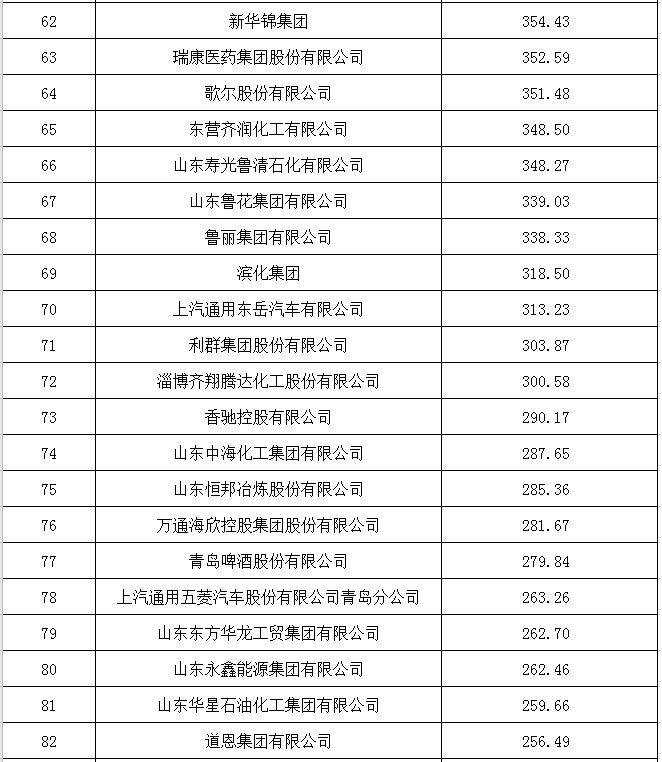 | 62 | 新华锦集团 | 354.43 |
|---|---|---|
| 63 | 瑞康医药集团股份有限公司 | 352.59 |
| 64 | 歌尔股份有限公司 | 351.48 |
| 65 | 东营齐润化工有限公司 | 348.50 |
| 66 | 山东寿光鲁清石化有限公司 | 348.27 |
| 67 | 山东鲁花集团有限公司 | 339.03 |
| 68 | 鲁丽集团有限公司 | 338.33 |
| 69 | 滨化集团 | 318.50 |
| 70 | 上汽通用东岳汽车有限公司 | 313.23 |
| 71 | 利群集团股份有限公司 | 303.87 |
| 72 | 淄博齐翔腾达化工股份有限公司 | 300.58 |
| 73 | 香驰控股有限公司 | 290.17 |
| 74 | 山东中海化工集团有限公司 | 287.65 |
| 75 | 山东恒邦冶炼股份有限公司 | 285.36 |
| 76 | 万通海欣控股集团股份有限公司 | 281.67 |
| 77 | 青岛啤酒股份有限公司 | 279.84 |
| 78 | 上汽通用五菱汽车股份有限公司青岛分公司 | 263.26 |
| 79 | 山东东方华龙工贸集团有限公司 | 262.70 |
| 80 | 山东永鑫能源集团有限公司 | 262.46 |
| 81 | 山东华星石油化工集团有限公司 | 259.66 |
| 82 | 道恩集团有限公司 | 256.49 |